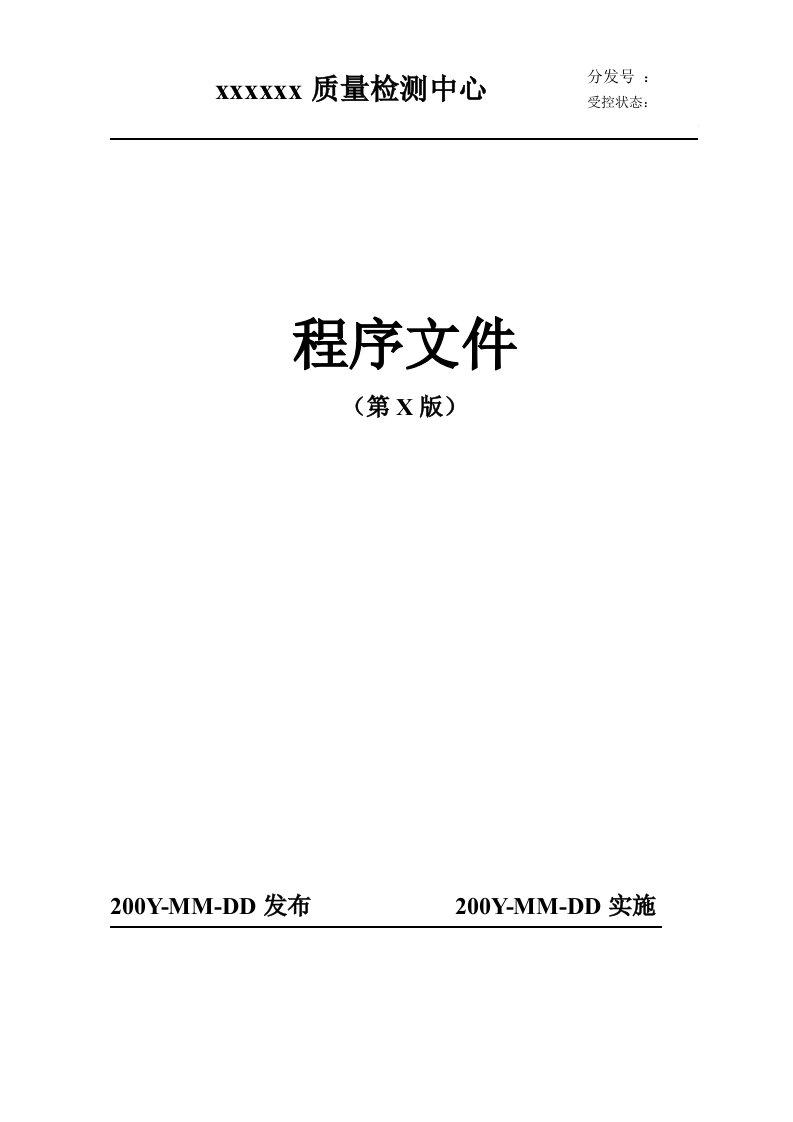 xxxxxx 质量检测中心

分发号 ：
受控状态：

程序文件
（第 X 版）

200Y-MM-DD 发布　　200Y-MM-DD 实施